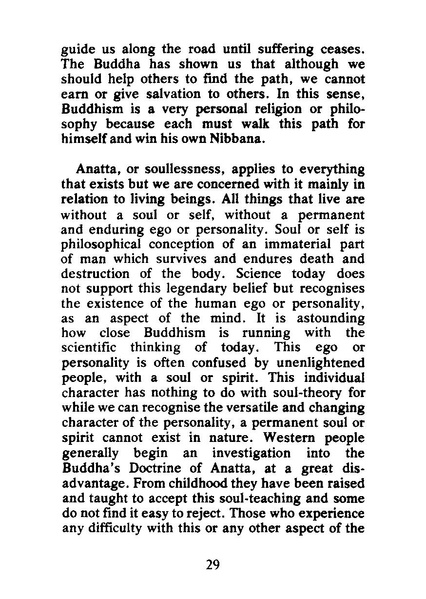 guide us along the road until suffering ceases. The Buddha has shown us that although we should help others to find the path, we cannot earn or give salvation to others. In this sense, Buddhism is a very personal religion or philosophy because each must walk this path for himself and win his own Nibbana.

Anatta, or soullessness, applies to everything that exists but we are concerned with it mainly in relation to living beings. All things that live are without a soul or self, without a permanent and enduring ego or personality. Soul or self is philosophical conception of an immaterial part of man which survives and endures death and destruction of the body. Science today does not support this legendary belief but recognises the existence of the human ego or personality, as an aspect of the mind. It is astounding how close Buddhism is running with the scientific thinking of today. This ego or personality is often confused by unenlightened people, with a soul or spirit. This individual character has nothing to do with soul-theory for while we can recognise the versatile and changing character of the personality, a permanent soul or spirit cannot exist in nature. Western people generally begin an investigation into the Buddha's Doctrine of Anatta, at a great disadvantage. From childhood they have been raised and taught to accept this soul-teaching and some do not find it easy to reject. Those who experience any difficulty with this or any other aspect of the

29